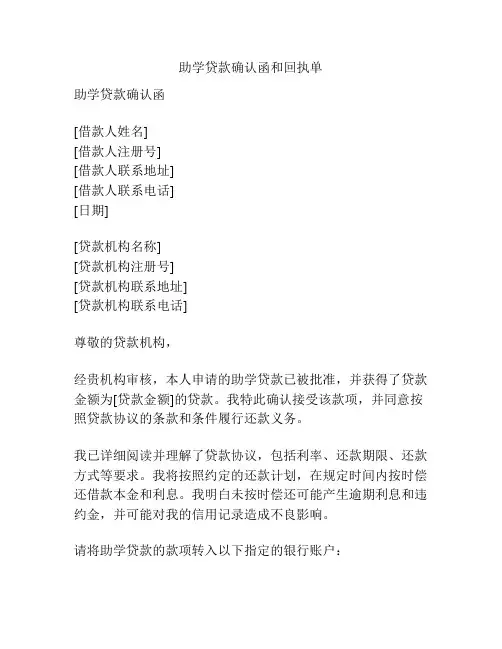 助学贷款确认函和回执单

助学贷款确认函

[借款人姓名]
[借款人注册号]
[借款人联系地址]
[借款人联系电话]
[日期]

[贷款机构名称]
[贷款机构注册号]
[贷款机构联系地址]
[贷款机构联系电话]

尊敬的贷款机构，

经贵机构审核，本人申请的助学贷款已被批准，并获得了贷款金额为[贷款金额]的贷款。我特此确认接受该款项，并同意按照贷款协议的条款和条件履行还款义务。

我已详细阅读并理解了贷款协议，包括利率、还款期限、还款方式等要求。我将按照约定的还款计划，在规定时间内按时偿还借款本金和利息。我明白未按时偿还可能产生逾期利息和违约金，并可能对我的信用记录造成不良影响。

请将助学贷款的款项转入以下指定的银行账户：